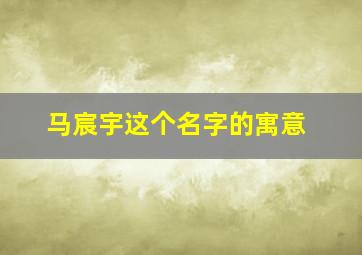 马宸宇这个名字的寓意